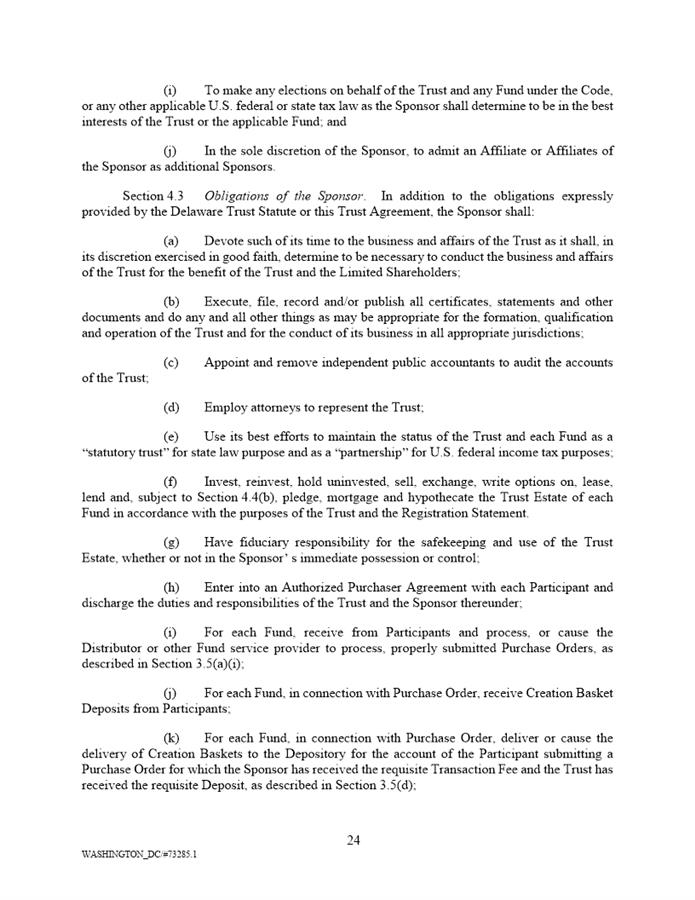 (i) To make any elections on behalf of the Trust and any Fund under the Code, or any other applicable U.S. federal or state tax law as the Sponsor shall determine to be in the best interests of the Trust or the applicable Fund; and

(j) In the sole discretion of the Sponsor, to admit an Affiliate or Affiliates of the Sponsor as additional Sponsors.

Section 4.3 Obligations of the Sponsor. In addition to the obligations expressly provided by the Delaware Trust Statute or this Trust Agreement, the Sponsor shall:

(a) Devote such of its time to the business and affairs of the Trust as it shall, in its discretion exercised in good faith, determine to be necessary to conduct the business and affairs of the Trust for the benefit of the Trust and the Limited Shareholders;

(b) Execute, file, record and/or publish all certificates, statements and other documents and do any and all other things as may be appropriate for the formation, qualification and operation of the Trust and for the conduct of its business in all appropriate jurisdictions;

(c) Appoint and remove independent public accountants to audit the accounts of the Trust;

(d) Employ attorneys to represent the Trust;

(e) Use its best efforts to maintain the status of the Trust and each Fund as a "statutory trust" for state law purpose and as a "partnership" for U.S. federal income tax purposes;

(f) Invest, reinvest, hold uninvested, sell, exchange, write options on, lease, lend and, subject to Section 4.4(b), pledge, mortgage and hypothecate the Trust Estate of each Fund in accordance with the purposes of the Trust and the Registration Statement.

(g) Have fiduciary responsibility for the safekeeping and use of the Trust Estate, whether or not in the Sponsor' s immediate possession or control;

(h) Enter into an Authorized Purchaser Agreement with each Participant and discharge the duties and responsibilities of the Trust and the Sponsor thereunder;

(i) For each Fund, receive from Participants and process, or cause the Distributor or other Fund service provider to process, properly submitted Purchase Orders, as described in Section 3.5(a)(i);

(j) For each Fund, in connection with Purchase Order, receive Creation Basket Deposits from Participants;

(k) For each Fund, in connection with Purchase Order, deliver or cause the delivery of Creation Baskets to the Depository for the account of the Participant submitting a Purchase Order for which the Sponsor has received the requisite Transaction Fee and the Trust has received the requisite Deposit, as described in Section 3.5(d);

24

WASHINGTON_DC/#73285.1